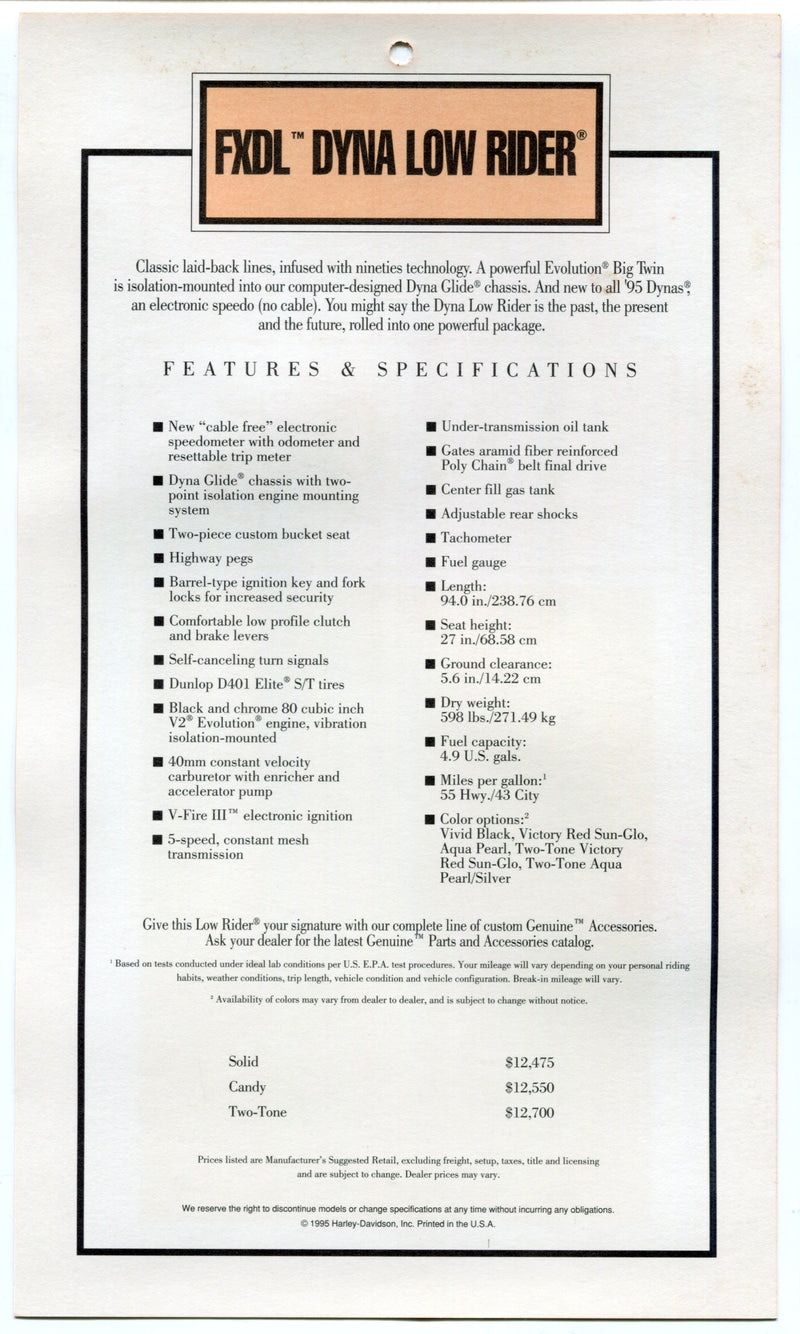 FXDL™ DYNA LOW RIDER®

Classic laid-back lines, infused with nineties technology. A powerful Evolution® Big Twin is isolation-mounted into our computer-designed Dyna Glide® chassis. And new to all '95 Dynas®, an electronic speedo (no cable). You might say the Dyna Low Rider is the past, the present and the future, rolled into one powerful package.

FEATURES & SPECIFICATIONS

■ New "cable free" electronic speedometer with odometer and resettable trip meter
■ Dyna Glide® chassis with two-point isolation engine mounting system
■ Two-piece custom bucket seat
■ Highway pegs
■ Barrel-type ignition key and fork locks for increased security
■ Comfortable low profile clutch and brake levers
■ Self-canceling turn signals
■ Dunlop D401 Elite® S/T tires
■ Black and chrome 80 cubic inch V2® Evolution® engine, vibration isolation-mounted
■ 40mm constant velocity carburetor with enricher and accelerator pump
■ V-Fire III™ electronic ignition
■ 5-speed, constant mesh transmission

■ Under-transmission oil tank
■ Gates aramid fiber reinforced Poly Chain® belt final drive
■ Center fill gas tank
■ Adjustable rear shocks
■ Tachometer
■ Fuel gauge
■ Length: 94.0 in./238.76 cm
■ Seat height: 27 in./68.58 cm
■ Ground clearance: 5.6 in./14.22 cm
■ Dry weight: 598 lbs./271.49 kg
■ Fuel capacity: 4.9 U.S. gals.
■ Miles per gallon:¹ 55 Hwy./43 City
■ Color options:² Vivid Black, Victory Red Sun-Glo, Aqua Pearl, Two-Tone Victory Red Sun-Glo, Two-Tone Aqua Pearl/Silver

Give this Low Rider® your signature with our complete line of custom Genuine™ Accessories. Ask your dealer for the latest Genuine™ Parts and Accessories catalog.

¹ Based on tests conducted under ideal lab conditions per U.S. E.P.A. test procedures. Your mileage will vary depending on your personal riding habits, weather conditions, trip length, vehicle condition and vehicle configuration. Break-in mileage will vary.

² Availability of colors may vary from dealer to dealer, and is subject to change without notice.

| Solid | $12,475 |
|---|---|
| Candy | $12,550 |
| Two-Tone | $12,700 |

Prices listed are Manufacturer's Suggested Retail, excluding freight, setup, taxes, title and licensing and are subject to change. Dealer prices may vary.

We reserve the right to discontinue models or change specifications at any time without incurring any obligations.
© 1995 Harley-Davidson, Inc. Printed in the U.S.A.